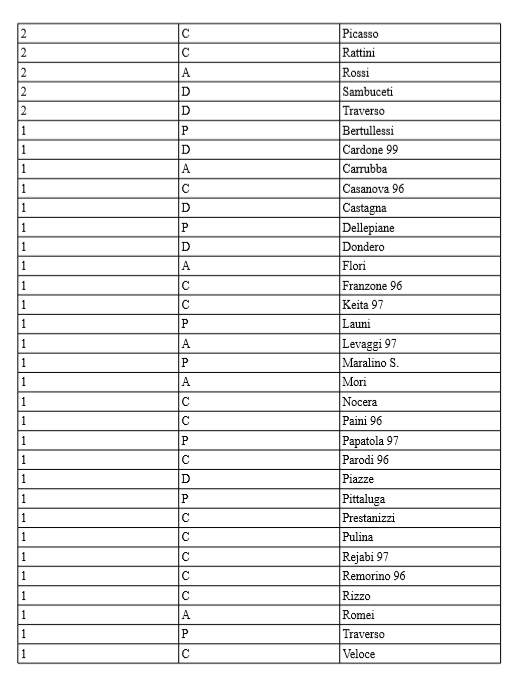 | 2 | C | Picasso |
|---|---|---|
| 2 | C | Rattini |
| 2 | A | Rossi |
| 2 | D | Sambuceti |
| 2 | D | Traverso |
| 1 | P | Bertullessi |
| 1 | D | Cardone 99 |
| 1 | A | Carrubba |
| 1 | C | Casanova 96 |
| 1 | D | Castagna |
| 1 | P | Dellepiane |
| 1 | D | Dondero |
| 1 | A | Flori |
| 1 | C | Franzone 96 |
| 1 | C | Keita 97 |
| 1 | P | Launi |
| 1 | A | Levaggi 97 |
| 1 | P | Maralino S. |
| 1 | A | Mori |
| 1 | C | Nocera |
| 1 | C | Paini 96 |
| 1 | P | Papatola 97 |
| 1 | C | Parodi 96 |
| 1 | D | Piazze |
| 1 | P | Pittaluga |
| 1 | C | Prestanizzi |
| 1 | C | Pulina |
| 1 | C | Rejabi 97 |
| 1 | C | Remorino 96 |
| 1 | C | Rizzo |
| 1 | A | Romei |
| 1 | P | Traverso |
| 1 | C | Veloce |